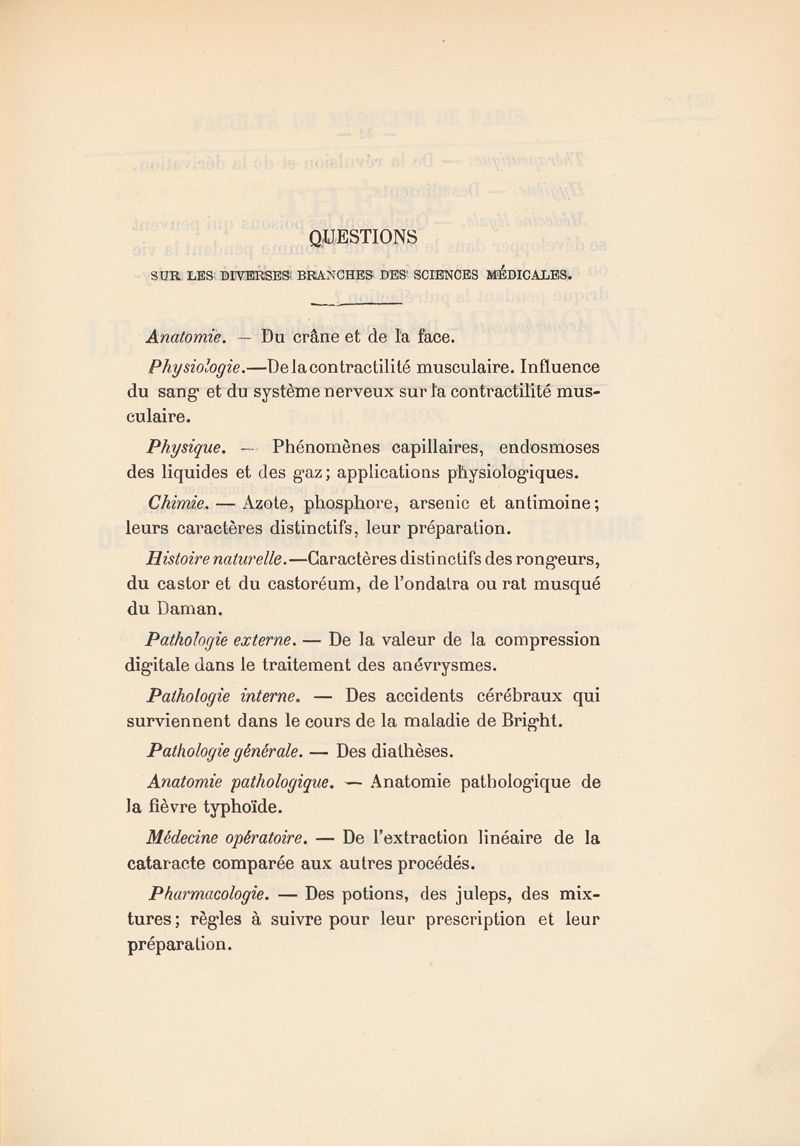 QUESTIONS

SUR LES DIVERSES BRANCHES DES SCIENCES MÉDICALES.

Anatomie. — Du crâne et de la face.

Physiologie.—De la contractilité musculaire. Influence du sang et du système nerveux sur la contractilité musculaire.

Physique. — Phénomènes capillaires, endosmoses des liquides et des gaz; applications physiologiques.

Chimie. — Azote, phosphore, arsenic et antimoine; leurs caractères distinctifs, leur préparation.

Histoire naturelle.—Caractères distinctifs des rongeurs, du castor et du castoréum, de l'ondatra ou rat musqué du Daman.

Pathologie externe. — De la valeur de la compression digitale dans le traitement des anévrysmes.

Pathologie interne. — Des accidents cérébraux qui surviennent dans le cours de la maladie de Bright.

Pathologie générale. — Des diathèses.

Anatomie pathologique. — Anatomie pathologique de la fièvre typhoïde.

Médecine opératoire. — De l'extraction linéaire de la cataracte comparée aux autres procédés.

Pharmacologie. — Des potions, des juleps, des mixtures; règles à suivre pour leur prescription et leur préparation.